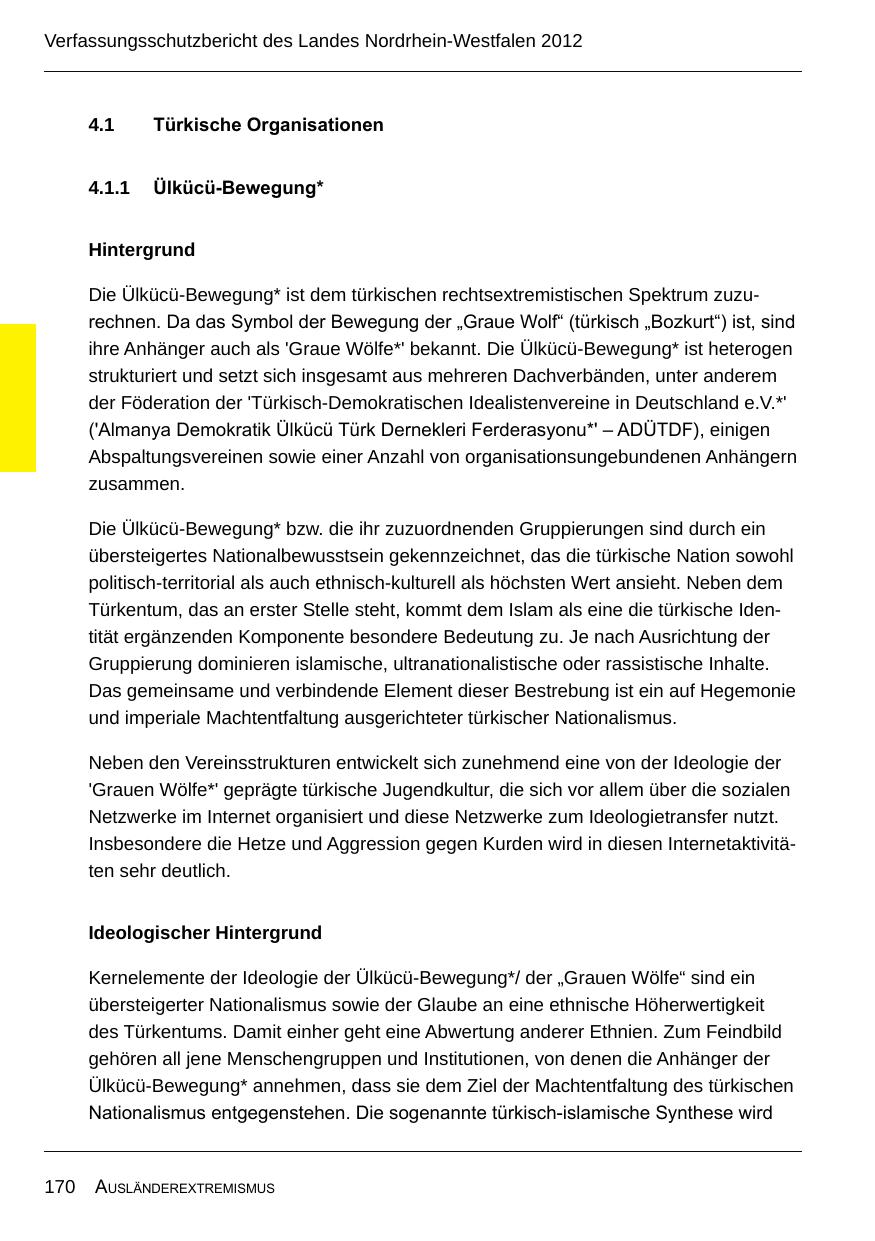 Verfassungsschutzbericht des Landes Nordrhein-Westfalen 2012

4.1 Türkische Organisationen

4.1.1 Ülkücü-Bewegung*

Hintergrund

Die Ülkücü-Bewegung* ist dem türkischen rechtsextremistischen Spektrum zuzurechnen. Da das Symbol der Bewegung der „Graue Wolf“ (türkisch „Bozkurt“) ist, sind ihre Anhänger auch als 'Graue Wölfe*' bekannt. Die Ülkücü-Bewegung* ist heterogen strukturiert und setzt sich insgesamt aus mehreren Dachverbänden, unter anderem der Föderation der 'Türkisch-Demokratischen Idealistenvereine in Deutschland e.V.*' ('Almanya Demokratik Ülkücü Türk Dernekleri Ferderasyonu*' – ADÜTDF), einigen Abspaltungsvereinen sowie einer Anzahl von organisationsungebundenen Anhängern zusammen.

Die Ülkücü-Bewegung* bzw. die ihr zuzuordnenden Gruppierungen sind durch ein übersteigertes Nationalbewusstsein gekennzeichnet, das die türkische Nation sowohl politisch-territorial als auch ethnisch-kulturell als höchsten Wert ansieht. Neben dem Türkentum, das an erster Stelle steht, kommt dem Islam als eine die türkische Identität ergänzenden Komponente besondere Bedeutung zu. Je nach Ausrichtung der Gruppierung dominieren islamische, ultranationalistische oder rassistische Inhalte. Das gemeinsame und verbindende Element dieser Bestrebung ist ein auf Hegemonie und imperiale Machtentfaltung ausgerichteter türkischer Nationalismus.

Neben den Vereinsstrukturen entwickelt sich zunehmend eine von der Ideologie der 'Grauen Wölfe*' geprägte türkische Jugendkultur, die sich vor allem über die sozialen Netzwerke im Internet organisiert und diese Netzwerke zum Ideologietransfer nutzt. Insbesondere die Hetze und Aggression gegen Kurden wird in diesen Internetaktivitäten sehr deutlich.

Ideologischer Hintergrund

Kernelemente der Ideologie der Ülkücü-Bewegung*/ der „Grauen Wölfe“ sind ein übersteigerter Nationalismus sowie der Glaube an eine ethnische Höherwertigkeit des Türkentums. Damit einher geht eine Abwertung anderer Ethnien. Zum Feindbild gehören all jene Menschengruppen und Institutionen, von denen die Anhänger der Ülkücü-Bewegung* annehmen, dass sie dem Ziel der Machtentfaltung des türkischen Nationalismus entgegenstehen. Die sogenannte türkisch-islamische Synthese wird

170 AUSLÄNDEREXTREMISMUS